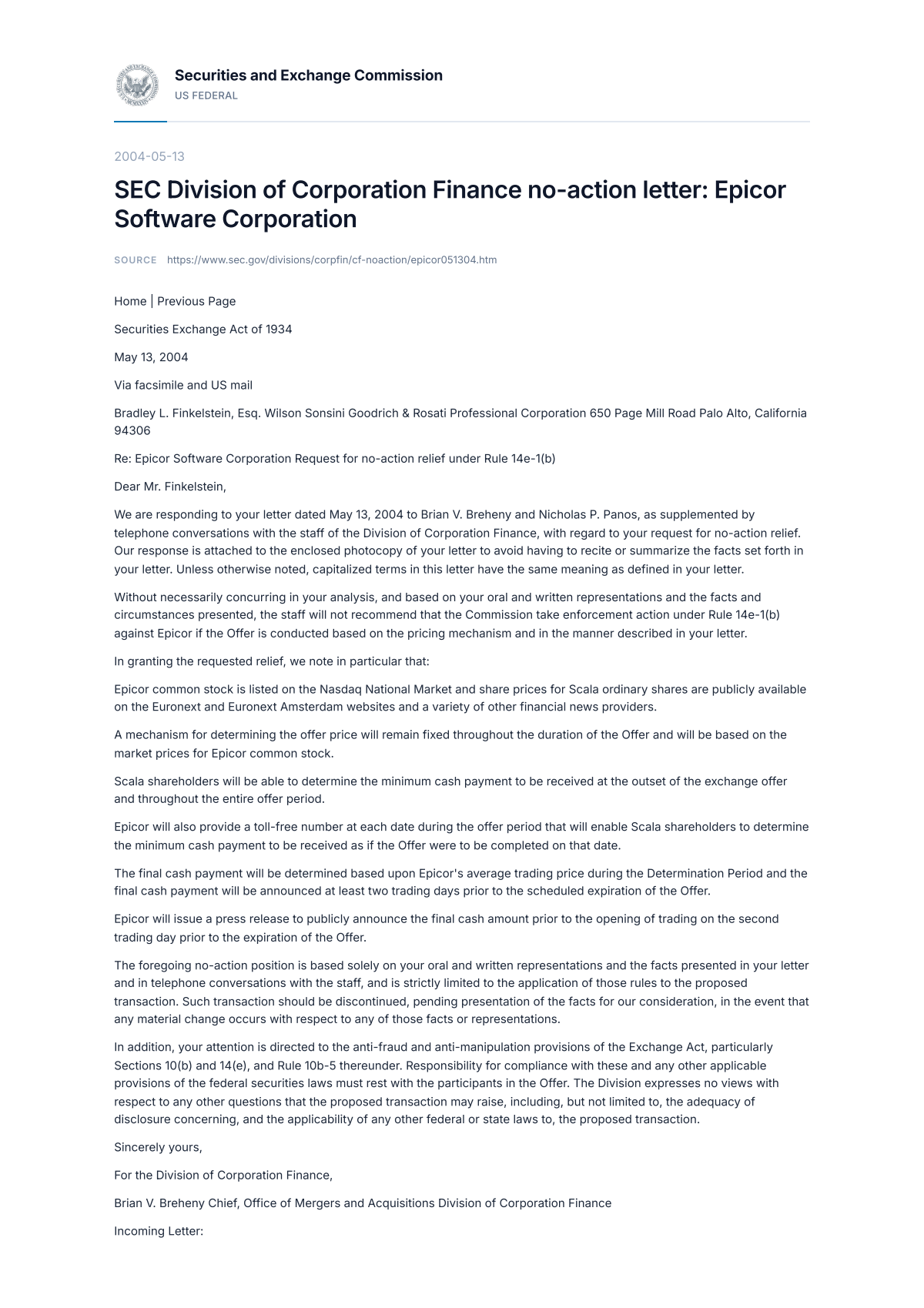 Securities and Exchange Commission
US FEDERAL

2004-05-13

SEC Division of Corporation Finance no-action letter: Epicor Software Corporation

SOURCE https://www.sec.gov/divisions/corpfin/cf-noaction/epicor051304.htm

Home | Previous Page

Securities Exchange Act of 1934

May 13, 2004

Via facsimile and US mail

Bradley L. Finkelstein, Esq. Wilson Sonsini Goodrich & Rosati Professional Corporation 650 Page Mill Road Palo Alto, California 94306

Re: Epicor Software Corporation Request for no-action relief under Rule 14e-1(b)

Dear Mr. Finkelstein,

We are responding to your letter dated May 13, 2004 to Brian V. Breheny and Nicholas P. Panos, as supplemented by telephone conversations with the staff of the Division of Corporation Finance, with regard to your request for no-action relief. Our response is attached to the enclosed photocopy of your letter to avoid having to recite or summarize the facts set forth in your letter. Unless otherwise noted, capitalized terms in this letter have the same meaning as defined in your letter.

Without necessarily concurring in your analysis, and based on your oral and written representations and the facts and circumstances presented, the staff will not recommend that the Commission take enforcement action under Rule 14e-1(b) against Epicor if the Offer is conducted based on the pricing mechanism and in the manner described in your letter.

In granting the requested relief, we note in particular that:

Epicor common stock is listed on the Nasdaq National Market and share prices for Scala ordinary shares are publicly available on the Euronext and Euronext Amsterdam websites and a variety of other financial news providers.

A mechanism for determining the offer price will remain fixed throughout the duration of the Offer and will be based on the market prices for Epicor common stock.

Scala shareholders will be able to determine the minimum cash payment to be received at the outset of the exchange offer and throughout the entire offer period.

Epicor will also provide a toll-free number at each date during the offer period that will enable Scala shareholders to determine the minimum cash payment to be received as if the Offer were to be completed on that date.

The final cash payment will be determined based upon Epicor's average trading price during the Determination Period and the final cash payment will be announced at least two trading days prior to the scheduled expiration of the Offer.

Epicor will issue a press release to publicly announce the final cash amount prior to the opening of trading on the second trading day prior to the expiration of the Offer.

The foregoing no-action position is based solely on your oral and written representations and the facts presented in your letter and in telephone conversations with the staff, and is strictly limited to the application of those rules to the proposed transaction. Such transaction should be discontinued, pending presentation of the facts for our consideration, in the event that any material change occurs with respect to any of those facts or representations.

In addition, your attention is directed to the anti-fraud and anti-manipulation provisions of the Exchange Act, particularly Sections 10(b) and 14(e), and Rule 10b-5 thereunder. Responsibility for compliance with these and any other applicable provisions of the federal securities laws must rest with the participants in the Offer. The Division expresses no views with respect to any other questions that the proposed transaction may raise, including, but not limited to, the adequacy of disclosure concerning, and the applicability of any other federal or state laws to, the proposed transaction.

Sincerely yours,

For the Division of Corporation Finance,

Brian V. Breheny Chief, Office of Mergers and Acquisitions Division of Corporation Finance

Incoming Letter: